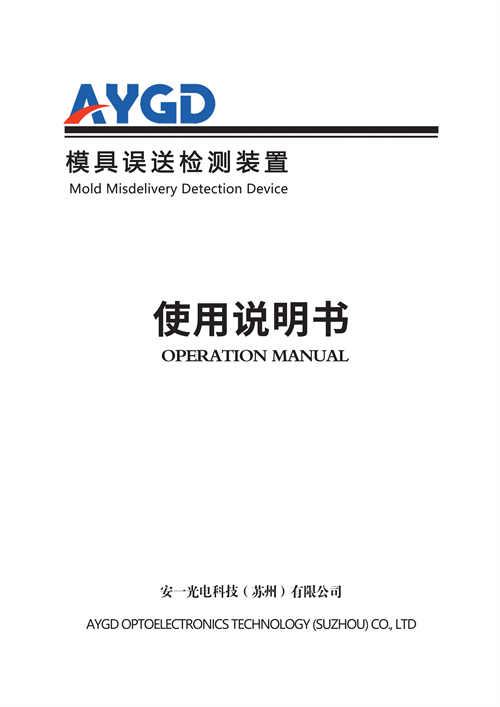 AYGD

模具误送检测装置

Mold Misdelivery Detection Device

使用说明书

OPERATION MANUAL

安一光电科技（苏州）有限公司

AYGD OPTOELECTRONICS TECHNOLOGY (SUZHOU) CO., LTD